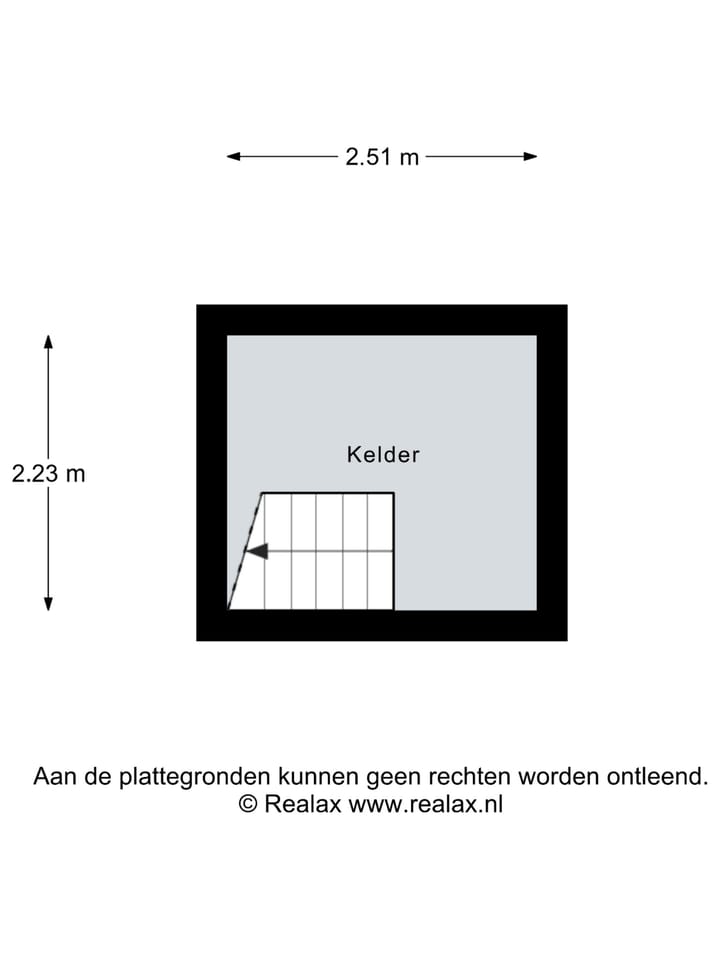 2.51 m

2.23 m

Kelder

Aan de plattegronden kunnen geen rechten worden ontleend.
© Realax www.realax.nl